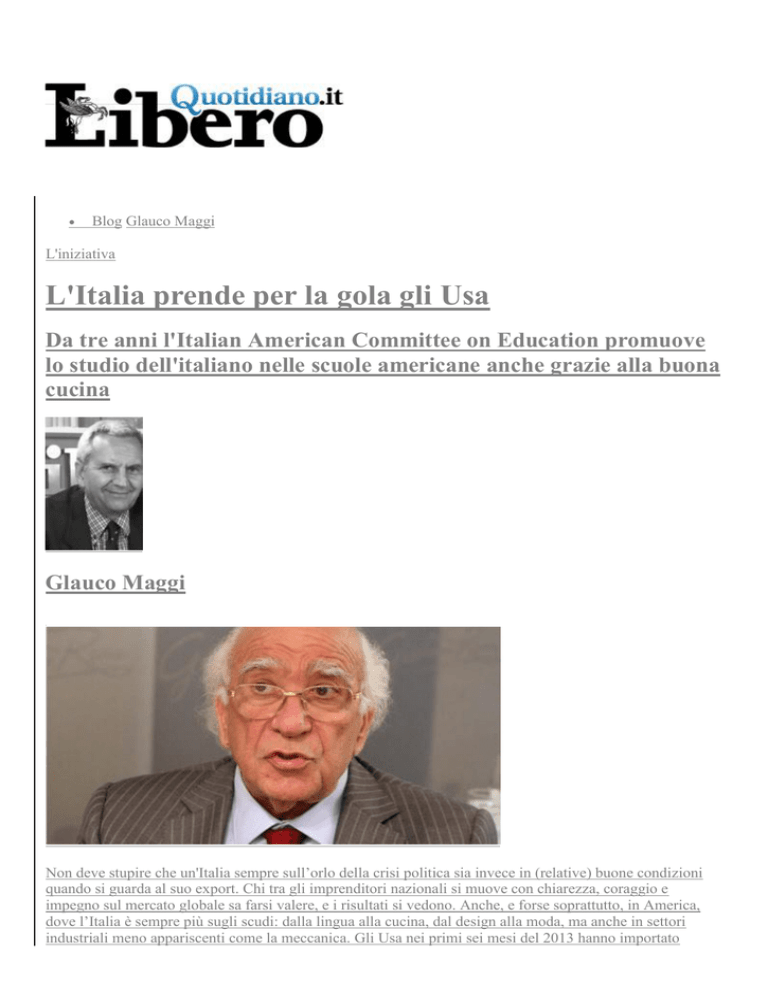 Libero Quotidiano.it

• Blog Glauco Maggi

L'iniziativa

L'Italia prende per la gola gli Usa

Da tre anni l'Italian American Committee on Education promuove lo studio dell'italiano nelle scuole americane anche grazie alla buona cucina

Glauco Maggi

Non deve stupire che un'Italia sempre sull'orlo della crisi politica sia invece in (relative) buone condizioni quando si guarda al suo export. Chi tra gli imprenditori nazionali si muove con chiarezza, coraggio e impegno sul mercato globale sa farsi valere, e i risultati si vedono. Anche, e forse soprattutto, in America, dove l'Italia è sempre più sugli scudi: dalla lingua alla cucina, dal design alla moda, ma anche in settori industriali meno appariscenti come la meccanica. Gli Usa nei primi sei mesi del 2013 hanno importato